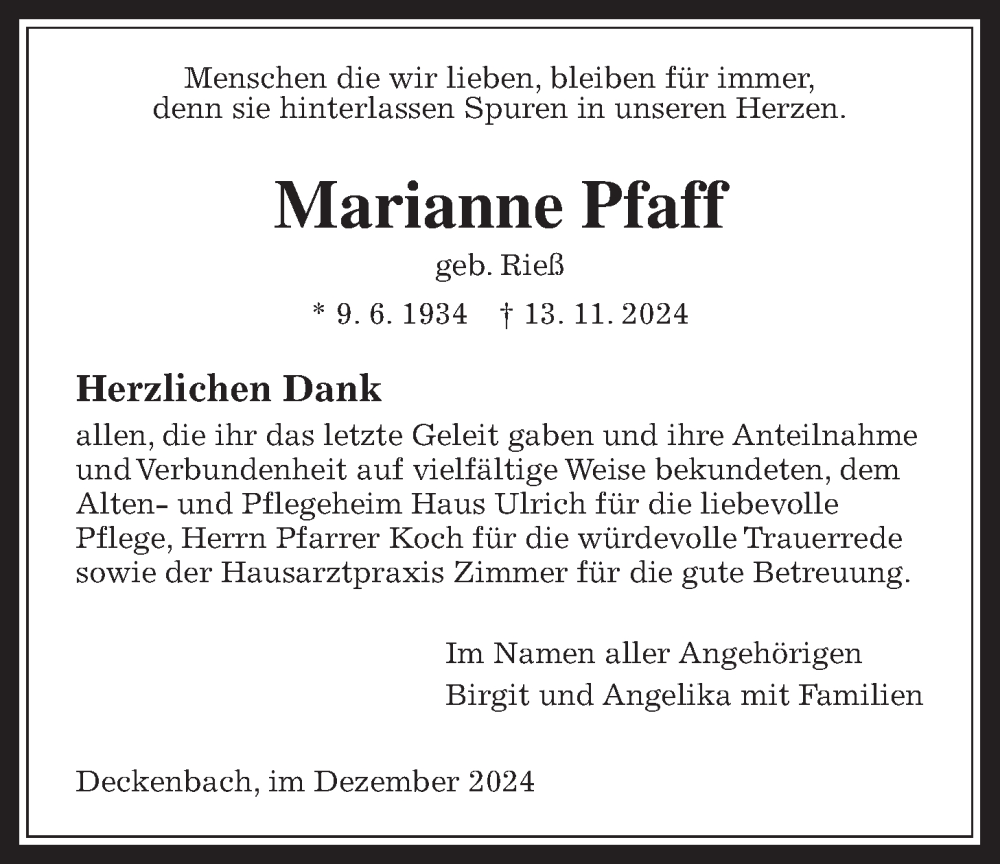 Menschen die wir lieben, bleiben für immer,
denn sie hinterlassen Spuren in unseren Herzen.

Marianne Pfaff

geb. Rieß

* 9. 6. 1934 † 13. 11. 2024

Herzlichen Dank

allen, die ihr das letzte Geleit gaben und ihre Anteilnahme und Verbundenheit auf vielfältige Weise bekundeten, dem Alten- und Pflegeheim Haus Ulrich für die liebevolle Pflege, Herrn Pfarrer Koch für die würdevolle Trauerrede sowie der Hausarztpraxis Zimmer für die gute Betreuung.

Im Namen aller Angehörigen
Birgit und Angelika mit Familien

Deckenbach, im Dezember 2024